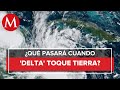 M

¿QUÉ PASARÁ CUANDO 'DELTA' TOQUE TIERRA?